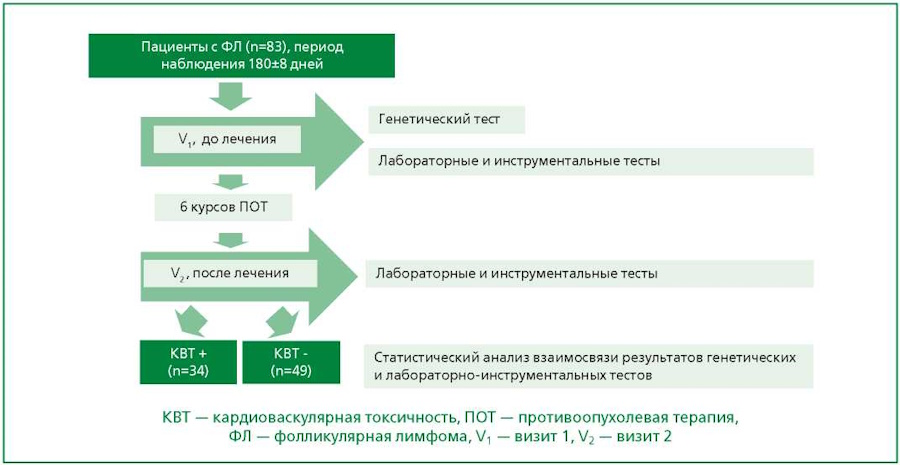 Пациенты с ФЛ (n=83), период наблюдения 180±8 дней

$V_1$, до лечения

Генетический тест

Лабораторные и инструментальные тесты

6 курсов ПОТ

$V_2$, после лечения

Лабораторные и инструментальные тесты

КВТ + (n=34)

КВТ - (n=49)

Статистический анализ взаимосвязи результатов генетических и лабораторно-инструментальных тестов

КВТ — кардиоваскулярная токсичность, ПОТ — противоопухолевая терапия, ФЛ — фолликулярная лимфома, $V_1$ — визит 1, $V_2$ — визит 2